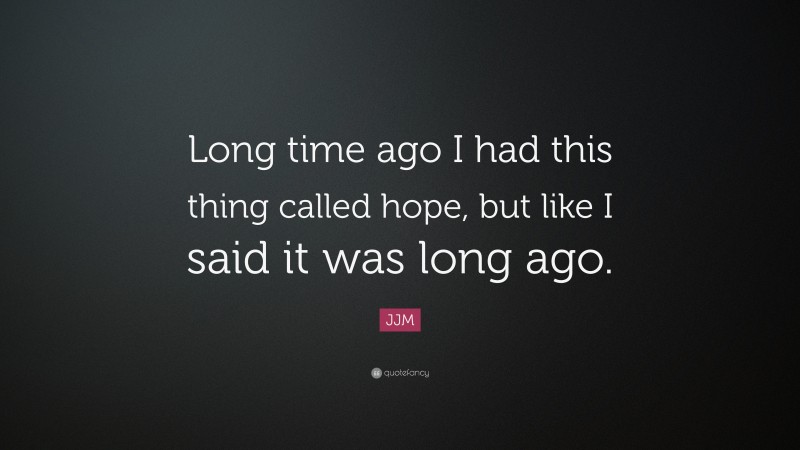 Long time ago I had this thing called hope, but like I said it was long ago.

JJM

quotefancy